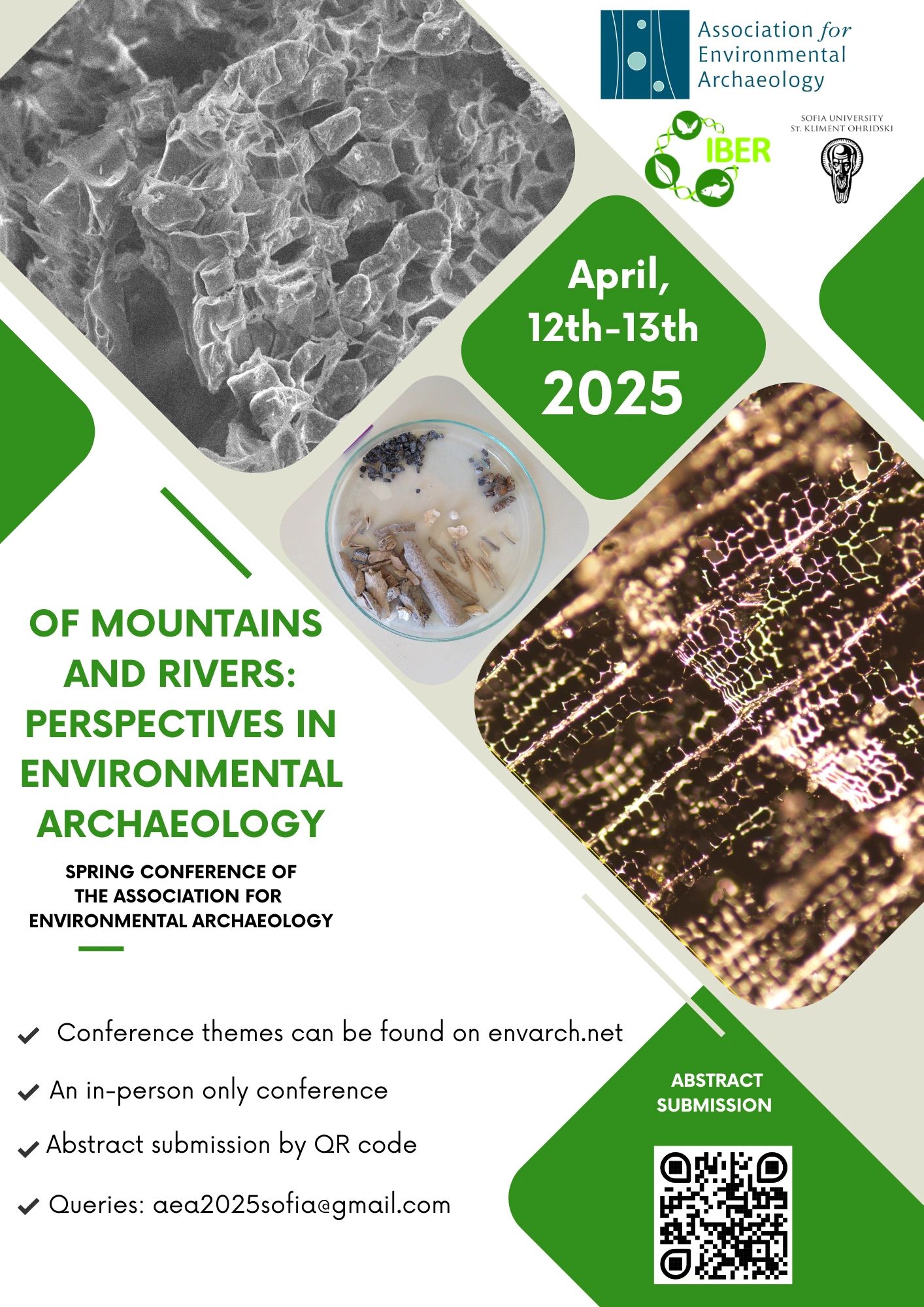 Association for Environmental Archaeology

IBER

SOFIA UNIVERSITY
ST. KLIMENT OHRIDSKI

April, 12th-13th 2025

OF MOUNTAINS AND RIVERS: PERSPECTIVES IN ENVIRONMENTAL ARCHAEOLOGY

SPRING CONFERENCE OF THE ASSOCIATION FOR ENVIRONMENTAL ARCHAEOLOGY

Conference themes can be found on envarch.net

An in-person only conference

Abstract submission by QR code

Queries: aea2025sofia@gmail.com

ABSTRACT SUBMISSION